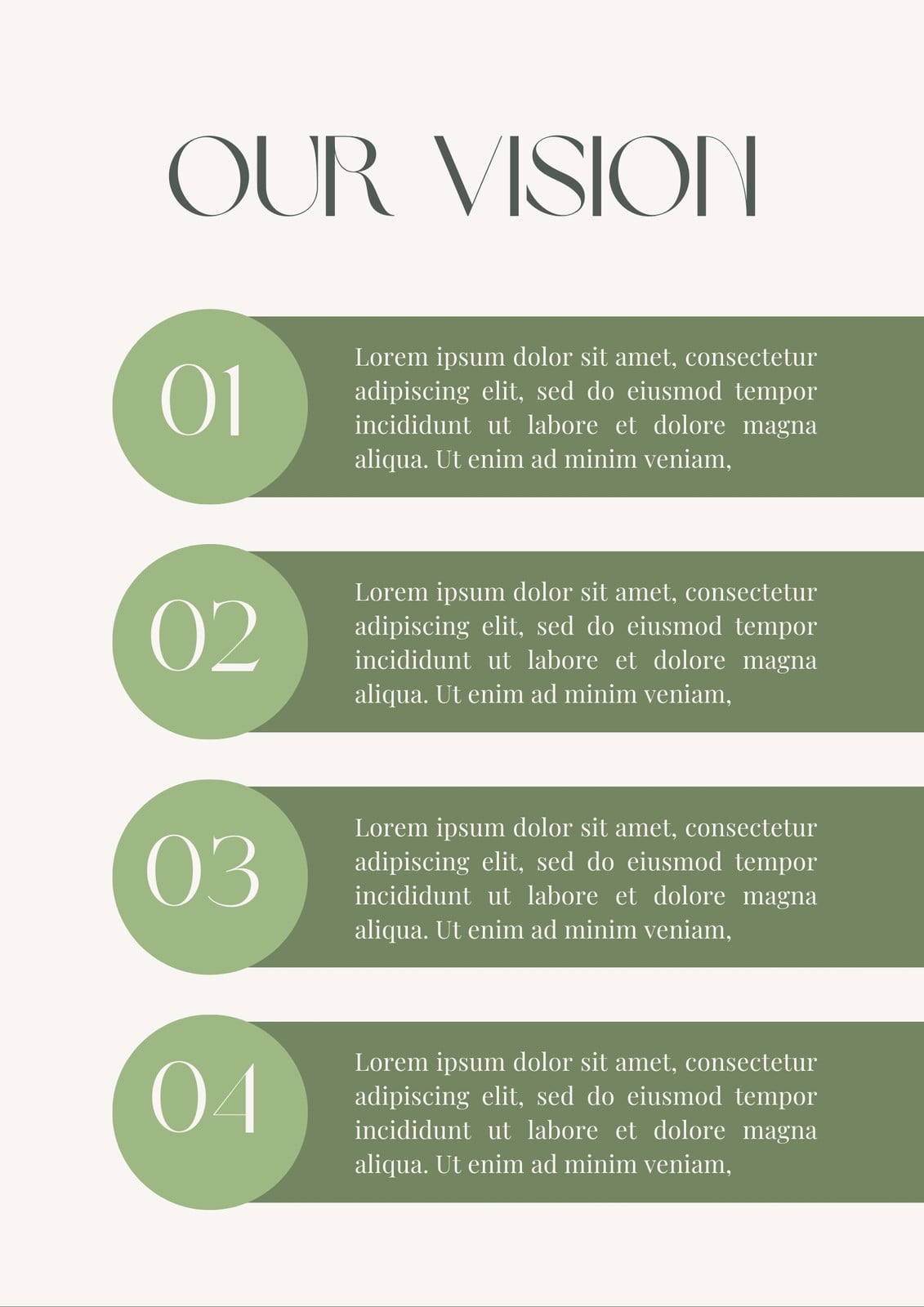 OUR VISION

01

Lorem ipsum dolor sit amet, consectetur adipiscing elit, sed do eiusmod tempor incididunt ut labore et dolore magna aliqua. Ut enim ad minim veniam,

02

Lorem ipsum dolor sit amet, consectetur adipiscing elit, sed do eiusmod tempor incididunt ut labore et dolore magna aliqua. Ut enim ad minim veniam,

03

Lorem ipsum dolor sit amet, consectetur adipiscing elit, sed do eiusmod tempor incididunt ut labore et dolore magna aliqua. Ut enim ad minim veniam,

04

Lorem ipsum dolor sit amet, consectetur adipiscing elit, sed do eiusmod tempor incididunt ut labore et dolore magna aliqua. Ut enim ad minim veniam,